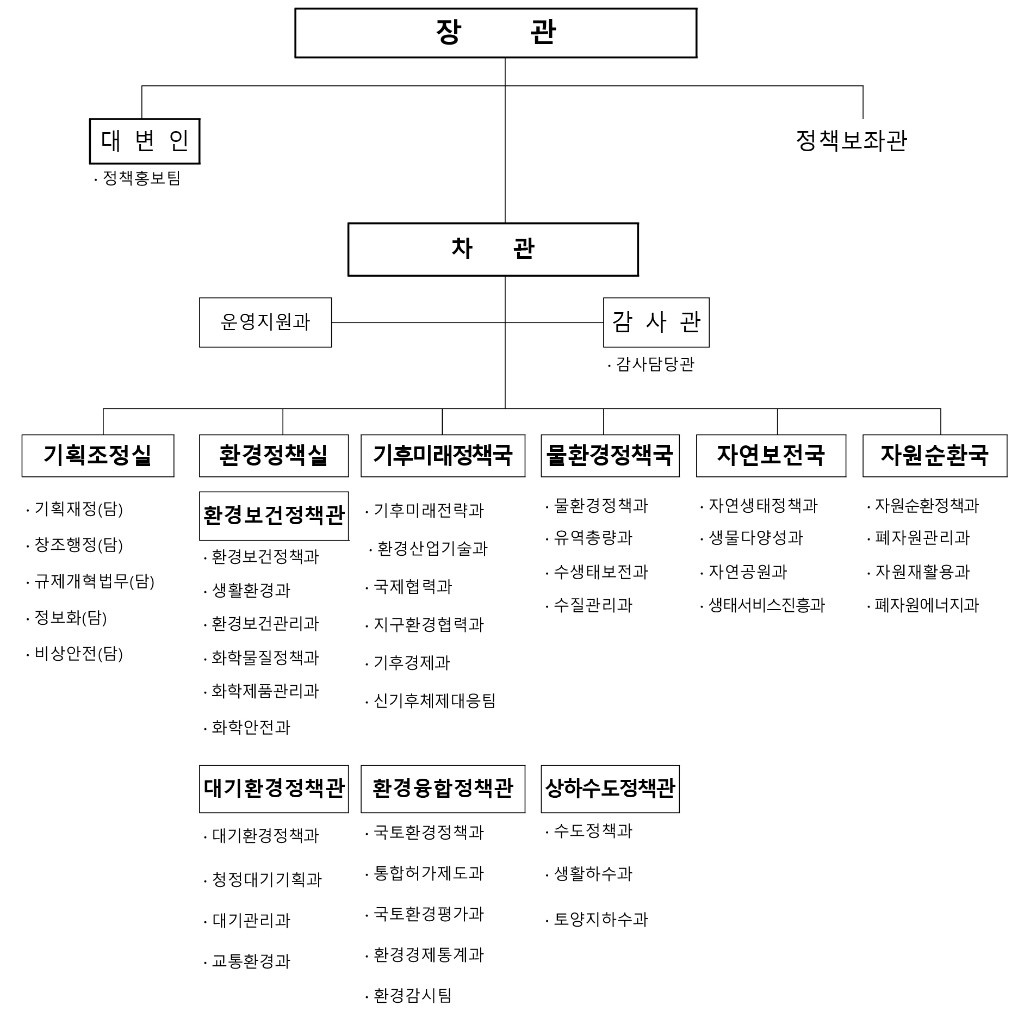 장 관

대 변 인
· 정책홍보팀

정책보좌관

차 관

운영지원과

감 사 관
· 감사담당관

기획조정실
· 기획재정(담)
· 창조행정(담)
· 규제개혁법무(담)
· 정보화(담)
· 비상안전(담)

환경정책실

환경보건정책관
· 환경보건정책과
· 생활환경과
· 환경보건관리과
· 화학물질정책과
· 화학제품관리과
· 화학안전과

대기환경정책관
· 대기환경정책과
· 청정대기기획과
· 대기관리과
· 교통환경과

기후미래정책국
· 기후미래전략과
· 환경산업기술과
· 국제협력과
· 지구환경협력과
· 기후경제과
· 신기후체제대응팀

환경융합정책관
· 국토환경정책과
· 통합허가제도과
· 국토환경평가과
· 환경경제통계과
· 환경감시팀

물환경정책국
· 물환경정책과
· 유역총량과
· 수생태보전과
· 수질관리과

상하수도정책관
· 수도정책과
· 생활하수과
· 토양지하수과

자연보전국
· 자연생태정책과
· 생물다양성과
· 자연공원과
· 생태서비스진흥과

자원순환국
· 자원순환정책과
· 폐자원관리과
· 자원재활용과
· 폐자원에너지과